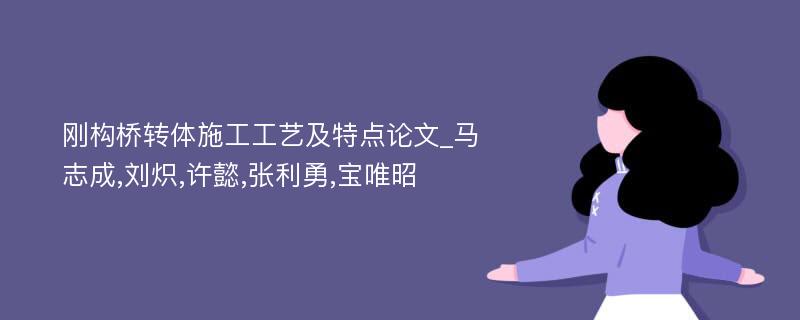 刚构桥转体施工工艺及特点论文_马志成,刘炽,许懿,张利勇,宝唯昭